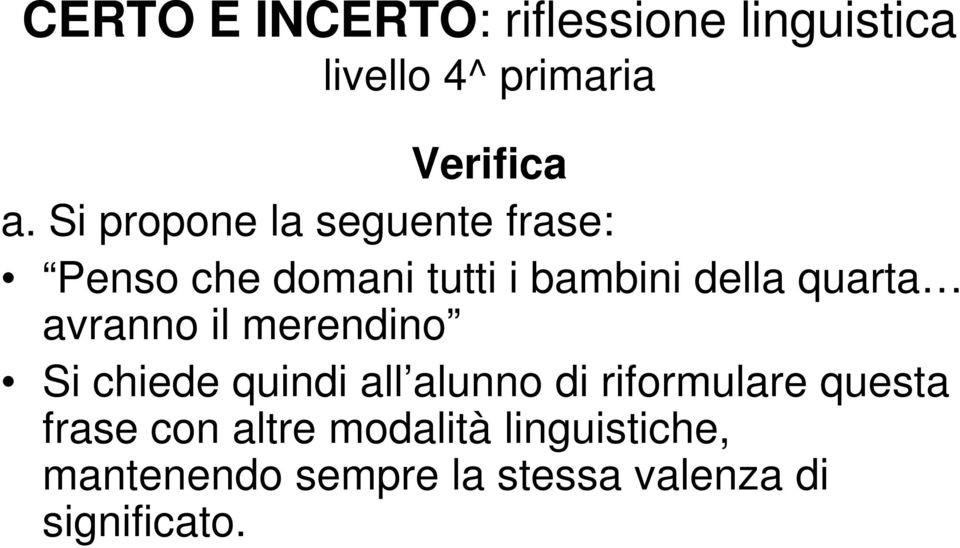 CERTO E INCERTO: riflessione linguistica livello 4^ primaria

Verifica

a. Si propone la seguente frase:

• “Penso che domani tutti i bambini della quarta… avranno il merendino”

• Si chiede quindi all’alunno di riformulare questa frase con altre modalità linguistiche, mantenendo sempre la stessa valenza di significato.